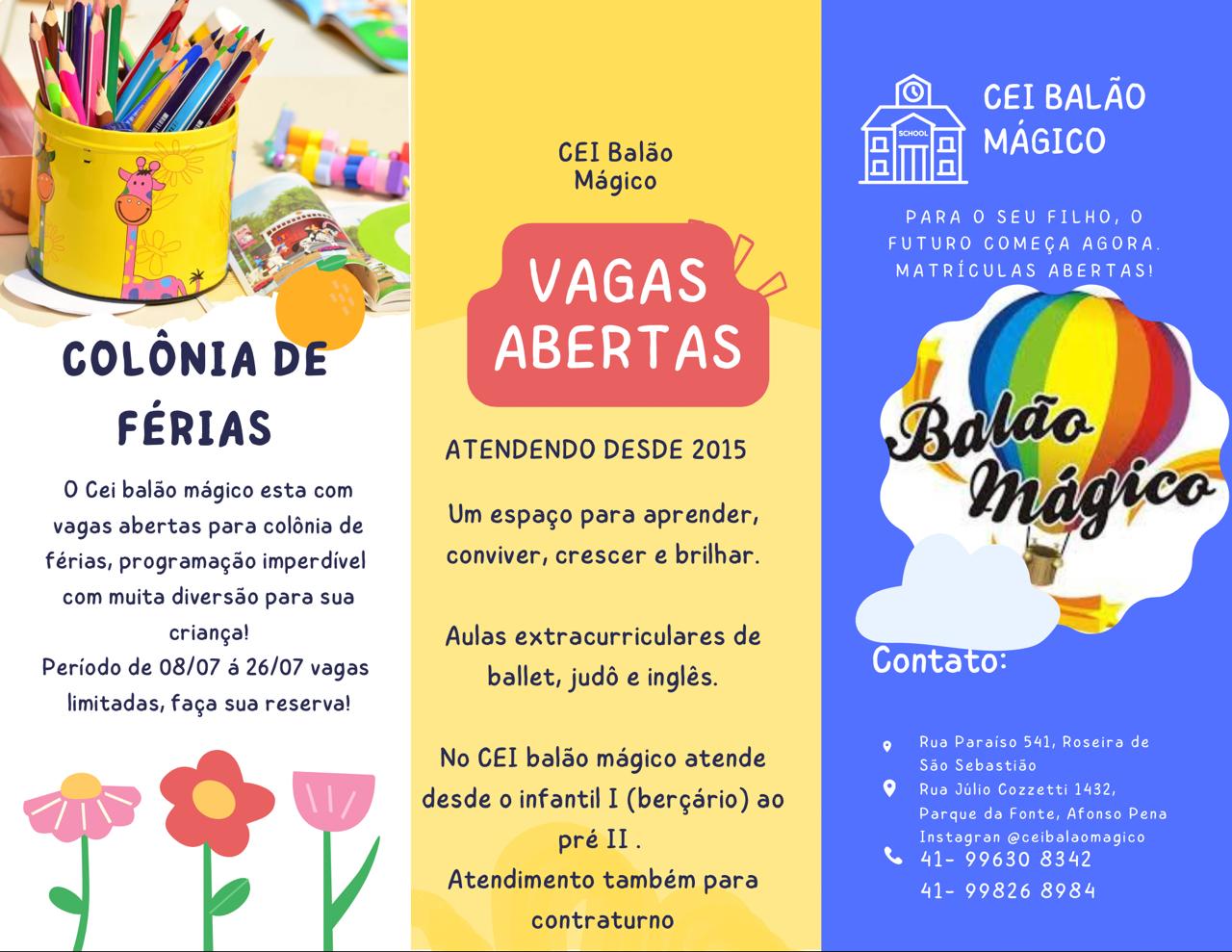 COLÔNIA DE FÉRIAS

O Cei balão mágico esta com vagas abertas para colônia de férias, programação imperdível com muita diversão para sua criança!
Período de 08/07 á 26/07 vagas limitadas, faça sua reserva!

CEI Balão Mágico

VAGAS ABERTAS

ATENDENDO DESDE 2015

Um espaço para aprender, conviver, crescer e brilhar.

Aulas extracurriculares de ballet, judô e inglês.

No CEI balão mágico atende desde o infantil I (berçário) ao pré II .
Atendimento também para contraturno

SCHOOL

CEI BALÃO MÁGICO

PARA O SEU FILHO, O FUTURO COMEÇA AGORA. MATRÍCULAS ABERTAS!

Balão Mágico

Contato:

Rua Paraíso 541, Roseira de São Sebastião
Rua Júlio Cozzetti 1432, Parque da Fonte, Afonso Pena
Instagran @ceibalaomagico
41- 99630 8342
41- 99826 8984